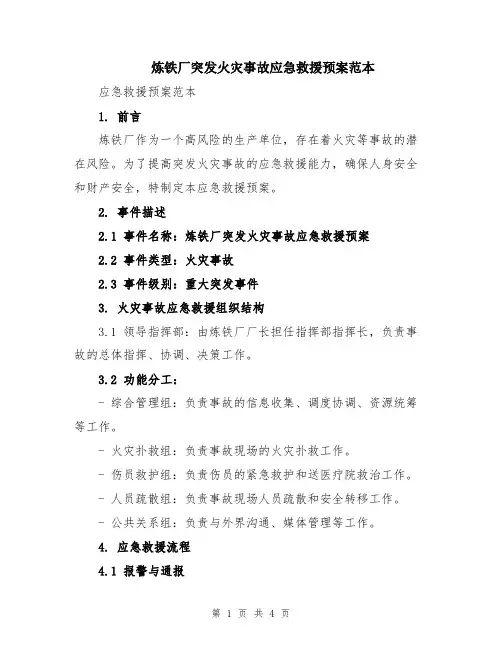 炼铁厂突发火灾事故应急救援预案范本

应急救援预案范本

1. 前言

炼铁厂作为一个高风险的生产单位，存在着火灾等事故的潜在风险。为了提高突发火灾事故的应急救援能力，确保人身安全和财产安全，特制定本应急救援预案。

2. 事件描述

2.1 事件名称：炼铁厂突发火灾事故应急救援预案

2.2 事件类型：火灾事故

2.3 事件级别：重大突发事件

3. 火灾事故应急救援组织结构

3.1 领导指挥部：由炼铁厂厂长担任指挥部指挥长，负责事故的总体指挥、协调、决策工作。

3.2 功能分工：

- 综合管理组：负责事故的信息收集、调度协调、资源统筹等工作。

- 火灾扑救组：负责事故现场的火灾扑救工作。

- 伤员救护组：负责伤员的紧急救护和送医疗院救治工作。

- 人员疏散组：负责事故现场人员疏散和安全转移工作。

- 公共关系组：负责与外界沟通、媒体管理等工作。

4. 应急救援流程

4.1 报警与通报

第 1 页 共 4 页